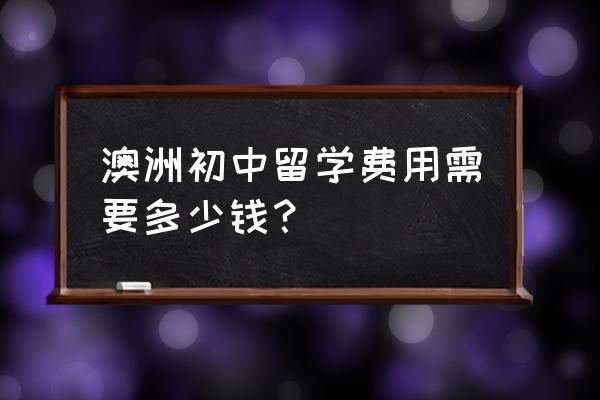 澳洲初中留学费用需要多少钱？